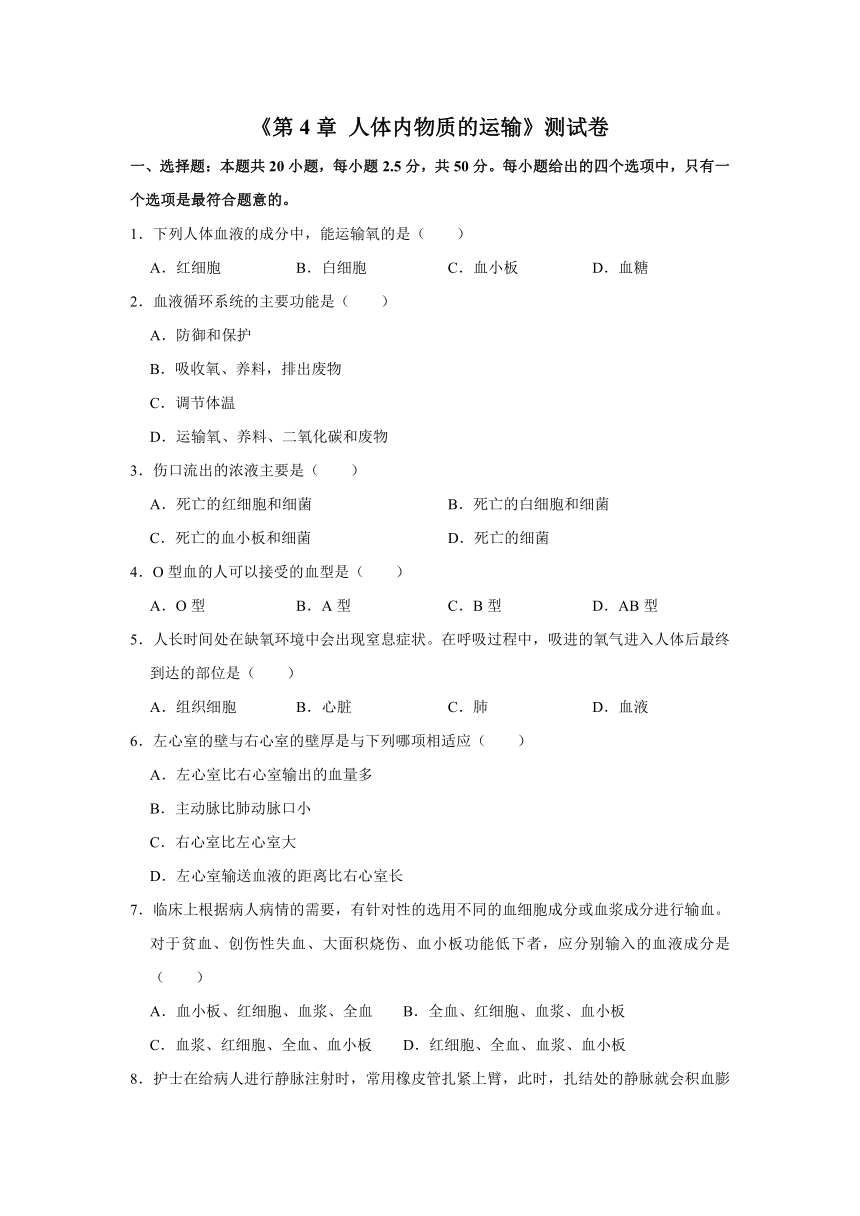 《第 4 章 人体内物质的运输》测试卷

一、选择题：本题共 20 小题，每小题 2.5 分，共 50 分。每小题给出的四个选项中，只有一个选项是最符合题意的。

1．下列人体血液的成分中，能运输氧的是（　　）

A．红细胞　　B．白细胞　　C．血小板　　D．血糖

2．血液循环系统的主要功能是（　　）

A．防御和保护

B．吸收氧、养料，排出废物

C．调节体温

D．运输氧、养料、二氧化碳和废物

3．伤口流出的浓液主要是（　　）

A．死亡的红细胞和细菌　　B．死亡的白细胞和细菌

C．死亡的血小板和细菌　　D．死亡的细菌

4．O 型血的人可以接受的血型是（　　）

A．O 型　　B．A 型　　C．B 型　　D．AB 型

5．人长时间处在缺氧环境中会出现窒息症状。在呼吸过程中，吸进的氧气进入人体后最终到达的部位是（　　）

A．组织细胞　　B．心脏　　C．肺　　D．血液

6．左心室的壁与右心室的壁厚是与下列哪项相适应（　　）

A．左心室比右心室输出的血量多

B．主动脉比肺动脉口小

C．右心室比左心室大

D．左心室输送血液的距离比右心室长

7．临床上根据病人病情的需要，有针对性的选用不同的血细胞成分或血浆成分进行输血。对于贫血、创伤性失血、大面积烧伤、血小板功能低下者，应分别输入的血液成分是（　　）

A．血小板、红细胞、血浆、全血　　B．全血、红细胞、血浆、血小板

C．血浆、红细胞、全血、血小板　　D．红细胞、全血、血浆、血小板

8．护士在给病人进行静脉注射时，常用橡皮管扎紧上臂，此时，扎结处的静脉就会积血膨